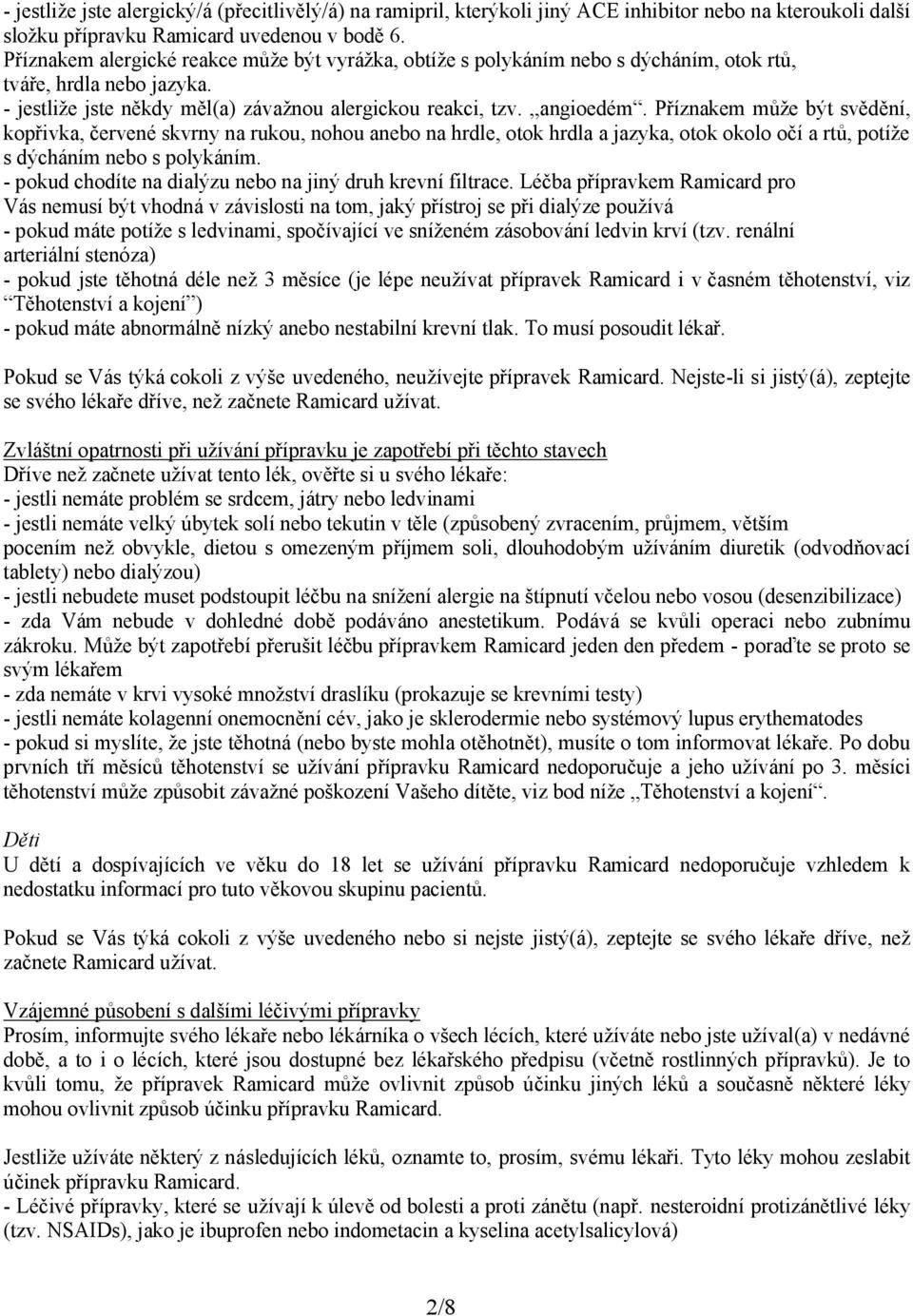 - jestliže jste alergický/á (přecitlivělý/á) na ramipril, kterýkoli jiný ACE inhibitor nebo na kteroukoli další složku přípravku Ramicard uvedenou v bodě 6.
Příznakem alergické reakce může být vyrážka, obtíže s polykáním nebo s dýcháním, otok rtů, tváře, hrdla nebo jazyka.
- jestliže jste někdy měl(a) závažnou alergickou reakci, tzv. „angioedém“. Příznakem může být svědění, kopřivka, červené skvrny na rukou, nohou anebo na hrdle, otok hrdla a jazyka, otok okolo očí a rtů, potíže s dýcháním nebo s polykáním.
- pokud chodíte na dialýzu nebo na jiný druh krevní filtrace. Léčba přípravkem Ramicard pro Vás nemusí být vhodná v závislosti na tom, jaký přístroj se při dialýze používá
- pokud máte potíže s ledvinami, spočívající ve sníženém zásobování ledvin krví (tzv. renální arteriální stenóza)
- pokud jste těhotná déle než 3 měsíce (je lépe neužívat přípravek Ramicard i v časném těhotenství, viz “Těhotenství a kojení”)
- pokud máte abnormálně nízký anebo nestabilní krevní tlak. To musí posoudit lékař.

Pokud se Vás týká cokoli z výše uvedeného, neužívejte přípravek Ramicard. Nejste-li si jistý(á), zeptejte se svého lékaře dříve, než začnete Ramicard užívat.

Zvláštní opatrnosti při užívání přípravku je zapotřebí při těchto stavech
Dříve než začnete užívat tento lék, ověřte si u svého lékaře:
- jestli nemáte problém se srdcem, játry nebo ledvinami
- jestli nemáte velký úbytek solí nebo tekutin v těle (způsobený zvracením, průjmem, větším pocením než obvykle, dietou s omezeným příjmem soli, dlouhodobým užíváním diuretik (odvodňovací tablety) nebo dialýzou)
- jestli nebudete muset podstoupit léčbu na snížení alergie na štípnutí včelou nebo vosou (desenzibilizace)
- zda Vám nebude v dohledné době podáváno anestetikum. Podává se kvůli operaci nebo zubnímu zákroku. Může být zapotřebí přerušit léčbu přípravkem Ramicard jeden den předem - poraďte se proto se svým lékařem
- zda nemáte v krvi vysoké množství draslíku (prokazuje se krevními testy)
- jestli nemáte kolagenní onemocnění cév, jako je sklerodermie nebo systémový lupus erythematodes
- pokud si myslíte, že jste těhotná (nebo byste mohla otěhotnět), musíte o tom informovat lékaře. Po dobu prvních tří měsíců těhotenství se užívání přípravku Ramicard nedoporučuje a jeho užívání po 3. měsíci těhotenství může způsobit závažné poškození Vašeho dítěte, viz bod níže „Těhotenství a kojení“.

Děti
U dětí a dospívajících ve věku do 18 let se užívání přípravku Ramicard nedoporučuje vzhledem k nedostatku informací pro tuto věkovou skupinu pacientů.

Pokud se Vás týká cokoli z výše uvedeného nebo si nejste jistý(á), zeptejte se svého lékaře dříve, než začnete Ramicard užívat.

Vzájemné působení s dalšími léčivými přípravky
Prosím, informujte svého lékaře nebo lékárníka o všech lécích, které užíváte nebo jste užíval(a) v nedávné době, a to i o lécích, které jsou dostupné bez lékařského předpisu (včetně rostlinných přípravků). Je to kvůli tomu, že přípravek Ramicard může ovlivnit způsob účinku jiných léků a současně některé léky mohou ovlivnit způsob účinku přípravku Ramicard.

Jestliže užíváte některý z následujících léků, oznamte to, prosím, svému lékaři. Tyto léky mohou zeslabit účinek přípravku Ramicard.
- Léčivé přípravky, které se užívají k úlevě od bolesti a proti zánětu (např. nesteroidní protizánětlivé léky (tzv. NSAIDs), jako je ibuprofen nebo indometacin a kyselina acetylsalicylová)

2/8